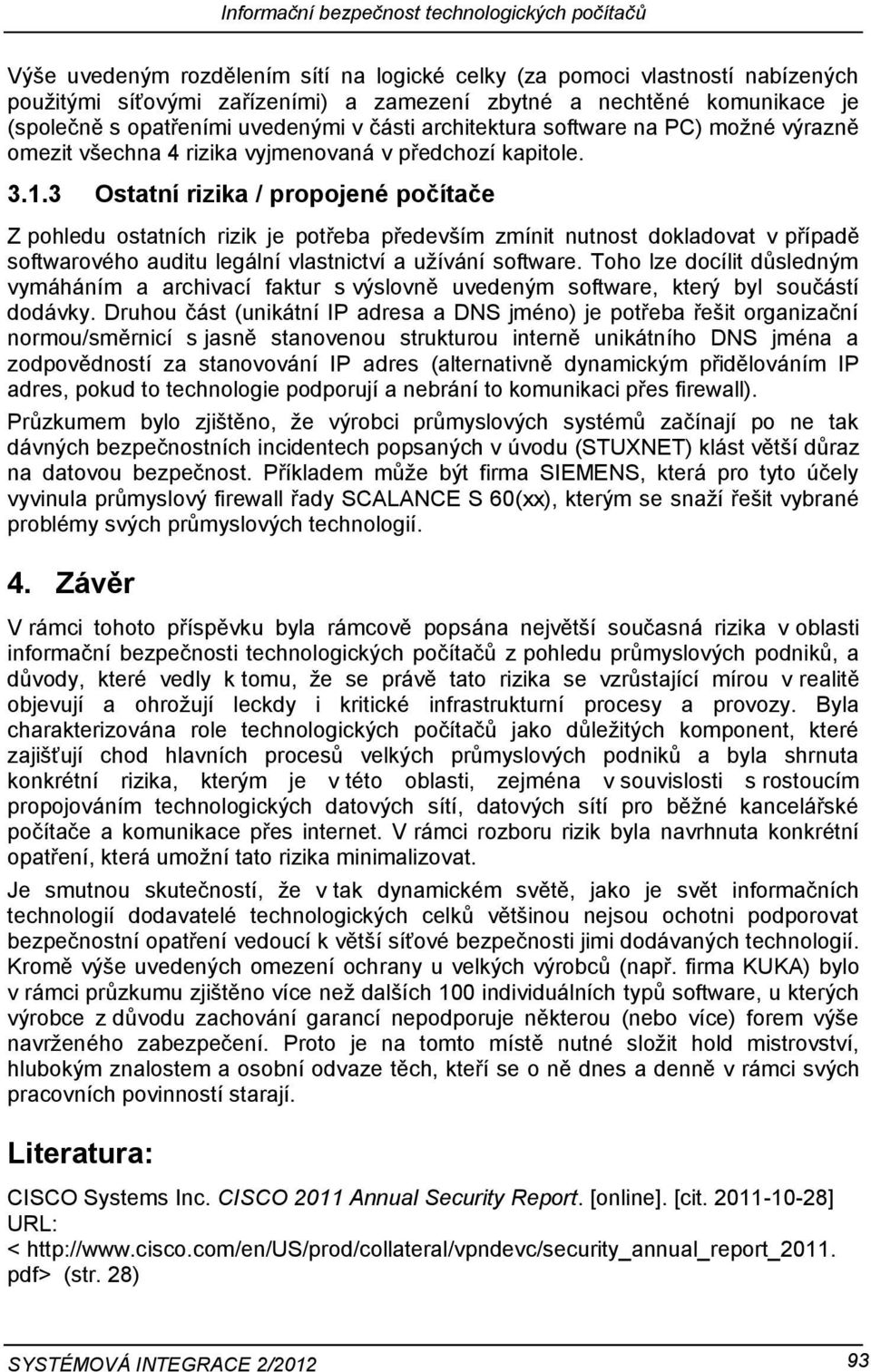 Informační bezpečnost technologických počítačů

Výše uvedeným rozdělením sítí na logické celky (za pomoci vlastností nabízených použitými síťovými zařízeními) a zamezení zbytné a nechtěné komunikace je (společně s opatřeními uvedenými v části architektura software na PC) možné výrazně omezit všechna 4 rizika vyjmenovaná v předchozí kapitole.

3.1.3 Ostatní rizika / propojené počítače

Z pohledu ostatních rizik je potřeba především zmínit nutnost dokladovat v případě softwarového auditu legální vlastnictví a užívání software. Toho lze docílit důsledným vymáháním a archivací faktur s výslovně uvedeným software, který byl součástí dodávky. Druhou část (unikátní IP adresa a DNS jméno) je potřeba řešit organizační normou/směrnicí s jasně stanovenou strukturou interně unikátního DNS jména a zodpovědností za stanovování IP adres (alternativně dynamickým přidělováním IP adres, pokud to technologie podporují a nebrání to komunikaci přes firewall).

Průzkumem bylo zjištěno, že výrobci průmyslových systémů začínají po ne tak dávných bezpečnostních incidentech popsaných v úvodu (STUXNET) klást větší důraz na datovou bezpečnost. Příkladem může být firma SIEMENS, která pro tyto účely vyvinula průmyslový firewall řady SCALANCE S 60(xx), kterým se snaží řešit vybrané problémy svých průmyslových technologií.

4. Závěr

V rámci tohoto příspěvku byla rámcově popsána největší současná rizika v oblasti informační bezpečnosti technologických počítačů z pohledu průmyslových podniků, a důvody, které vedly k tomu, že se právě tato rizika se vzrůstající mírou v realitě objevují a ohrožují leckdy i kritické infrastrukturní procesy a provozy. Byla charakterizována role technologických počítačů jako důležitých komponent, které zajišťují chod hlavních procesů velkých průmyslových podniků a byla shrnuta konkrétní rizika, kterým je v této oblasti, zejména v souvislosti s rostoucím propojováním technologických datových sítí, datových sítí pro běžné kancelářské počítače a komunikace přes internet. V rámci rozboru rizik byla navrhnuta konkrétní opatření, která umožní tato rizika minimalizovat.

Je smutnou skutečností, že v tak dynamickém světě, jako je svět informačních technologií dodavatelé technologických celků většinou nejsou ochotni podporovat bezpečnostní opatření vedoucí k větší síťové bezpečnosti jimi dodávaných technologií. Kromě výše uvedených omezení ochrany u velkých výrobců (např. firma KUKA) bylo v rámci průzkumu zjištěno více než dalších 100 individuálních typů software, u kterých výrobce z důvodu zachování garancí nepodporuje některou (nebo více) forem výše navrženého zabezpečení. Proto je na tomto místě nutné složit hold mistrovství, hlubokým znalostem a osobní odvaze těch, kteří se o ně dnes a denně v rámci svých pracovních povinností starají.

Literatura:

CISCO Systems Inc. CISCO 2011 Annual Security Report. [online]. [cit. 2011-10-28] URL: < http://www.cisco.com/en/US/prod/collateral/vpndevc/security_annual_report_2011.pdf> (str. 28)

SYSTÉMOVÁ INTEGRACE 2/2012 93